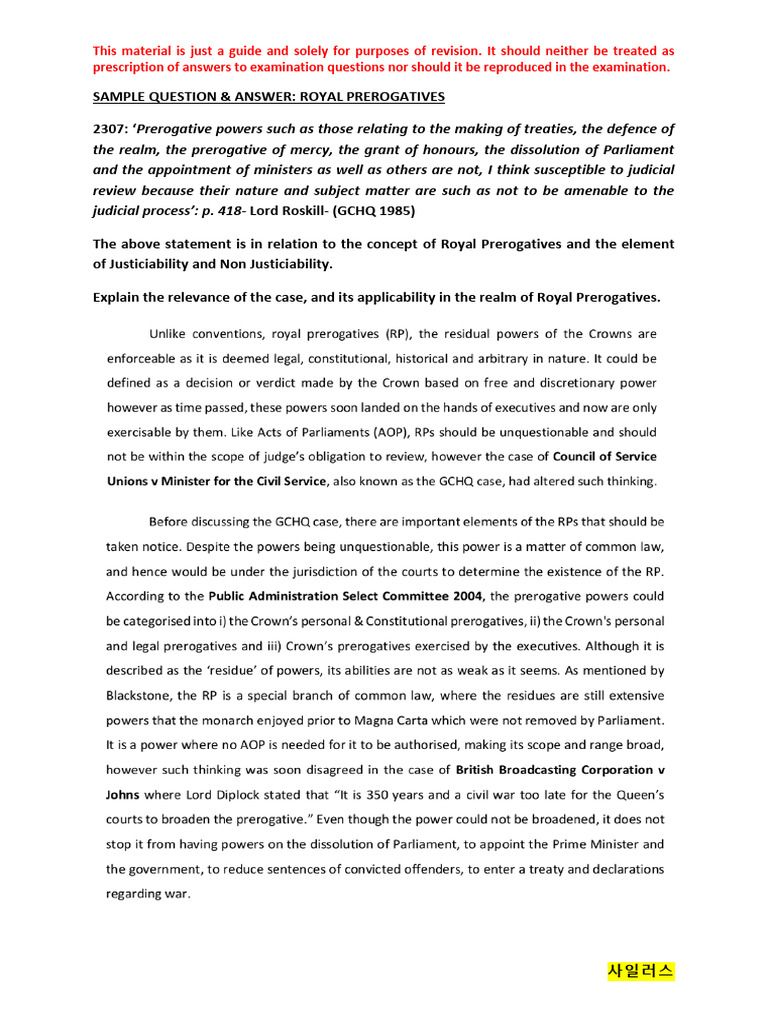 This material is just a guide and solely for purposes of revision. It should neither be treated as prescription of answers to examination questions nor should it be reproduced in the examination.

SAMPLE QUESTION & ANSWER: ROYAL PREROGATIVES

2307: 'Prerogative powers such as those relating to the making of treaties, the defence of the realm, the prerogative of mercy, the grant of honours, the dissolution of Parliament and the appointment of ministers as well as others are not, I think susceptible to judicial review because their nature and subject matter are such as not to be amenable to the judicial process': p. 418- Lord Roskill- (GCHQ 1985)

The above statement is in relation to the concept of Royal Prerogatives and the element of Justiciability and Non Justiciability.

Explain the relevance of the case, and its applicability in the realm of Royal Prerogatives.

Unlike conventions, royal prerogatives (RP), the residual powers of the Crowns are enforceable as it is deemed legal, constitutional, historical and arbitrary in nature. It could be defined as a decision or verdict made by the Crown based on free and discretionary power however as time passed, these powers soon landed on the hands of executives and now are only exercisable by them. Like Acts of Parliaments (AOP), RPs should be unquestionable and should not be within the scope of judge's obligation to review, however the case of Council of Service Unions v Minister for the Civil Service, also known as the GCHQ case, had altered such thinking.

Before discussing the GCHQ case, there are important elements of the RPs that should be taken notice. Despite the powers being unquestionable, this power is a matter of common law, and hence would be under the jurisdiction of the courts to determine the existence of the RP. According to the Public Administration Select Committee 2004, the prerogative powers could be categorised into i) the Crown's personal & Constitutional prerogatives, ii) the Crown's personal and legal prerogatives and iii) Crown's prerogatives exercised by the executives. Although it is described as the 'residue' of powers, its abilities are not as weak as it seems. As mentioned by Blackstone, the RP is a special branch of common law, where the residues are still extensive powers that the monarch enjoyed prior to Magna Carta which were not removed by Parliament. It is a power where no AOP is needed for it to be authorised, making its scope and range broad, however such thinking was soon disagreed in the case of British Broadcasting Corporation v Johns where Lord Diplock stated that "It is 350 years and a civil war too late for the Queen's courts to broaden the prerogative." Even though the power could not be broadened, it does not stop it from having powers on the dissolution of Parliament, to appoint the Prime Minister and the government, to reduce sentences of convicted offenders, to enter a treaty and declarations regarding war.

사일러스